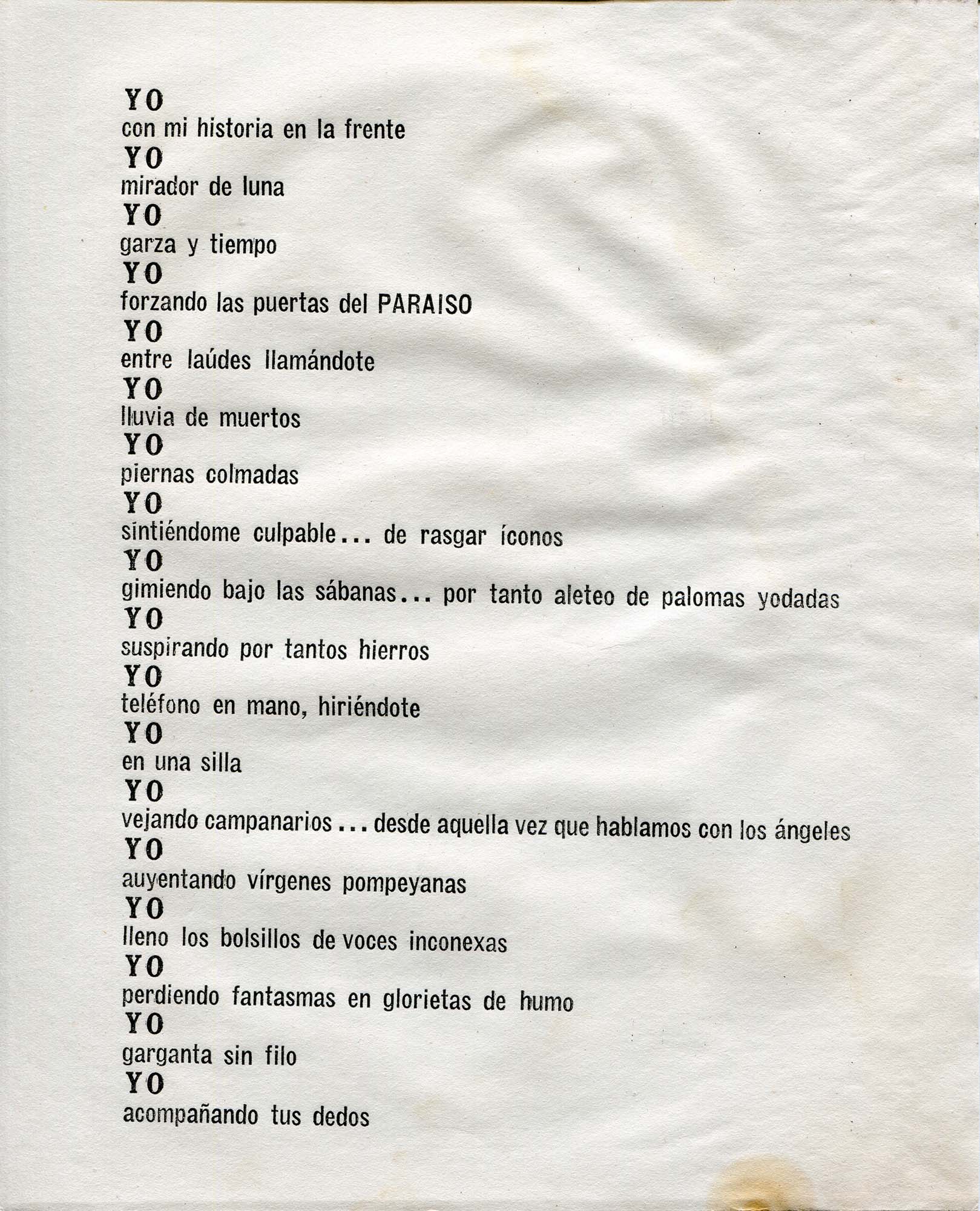 YO
con mi historia en la frente
YO
mirador de luna
YO
garza y tiempo
YO
forzando las puertas del PARAISO
YO
entre laúdes llamándote
YO
lluvia de muertos
YO
piernas colmadas
YO
sintiéndome culpable... de rasgar íconos
YO
gimiendo bajo las sábanas... por tanto aleteo de palomas yodadas
YO
suspirando por tantos hierros
YO
teléfono en mano, hiriéndote
YO
en una silla
YO
vejando campanarios... desde aquella vez que hablamos con los ángeles
YO
auyentando vírgenes pompeyanas
YO
lleno los bolsillos de voces inconexas
YO
perdiendo fantasmas en glorietas de humo
YO
garganta sin filo
YO
acompañando tus dedos